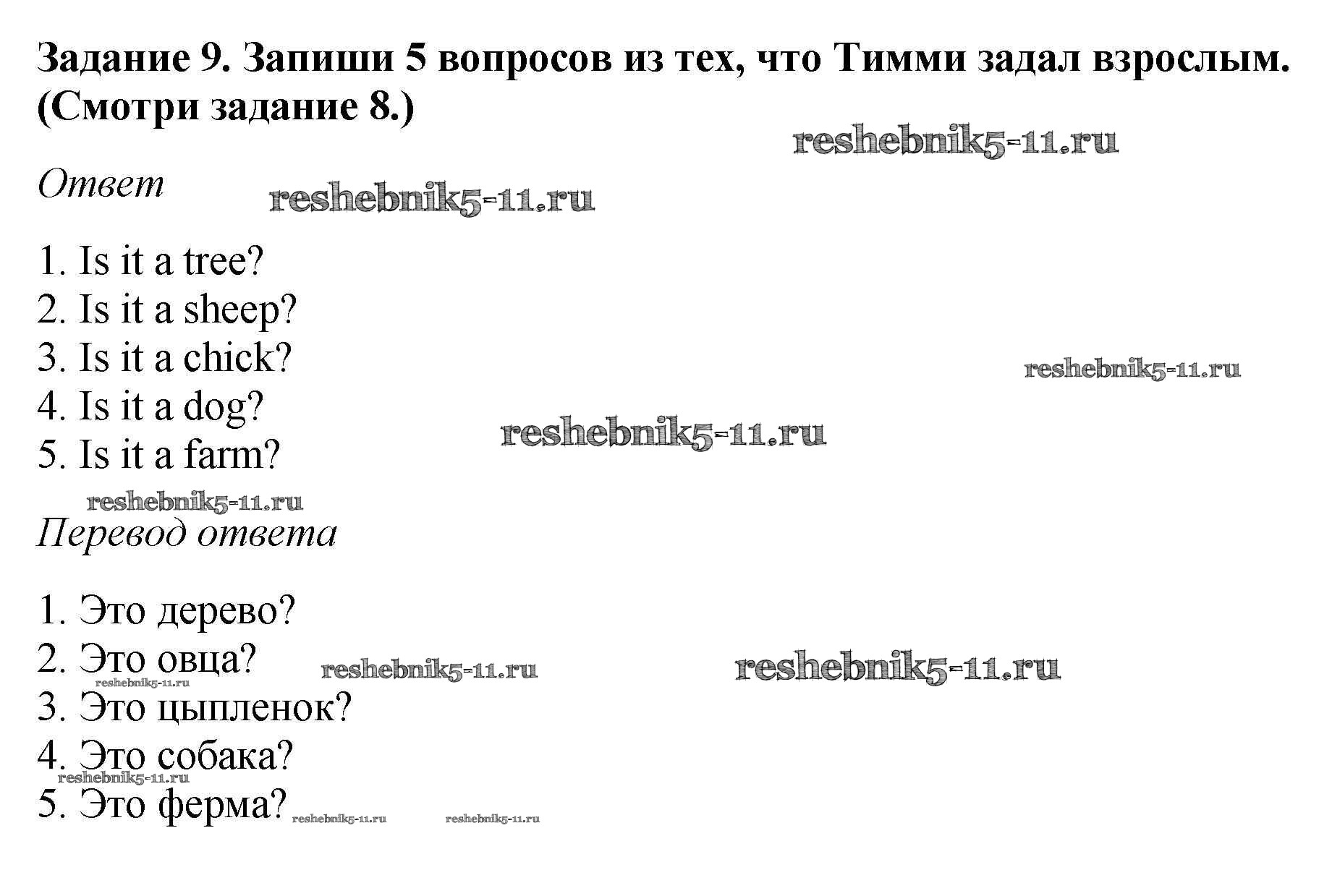 Задание 9. Запиши 5 вопросов из тех, что Тимми задал взрослым. (Смотри задание 8.)

reshebnik5-11.ru

Ответ

reshebnik5-11.ru

1. Is it a tree?
2. Is it a sheep?
3. Is it a chick?
4. Is it a dog?
5. Is it a farm?

reshebnik5-11.ru

reshebnik5-11.ru

reshebnik5-11.ru

Перевод ответа

1. Это дерево?
2. Это овца?
3. Это цыпленок?
4. Это собака?
5. Это ферма?

reshebnik5-11.ru reshebnik5-11.ru reshebnik5-11.ru reshebnik5-11.ru reshebnik5-11.ru reshebnik5-11.ru